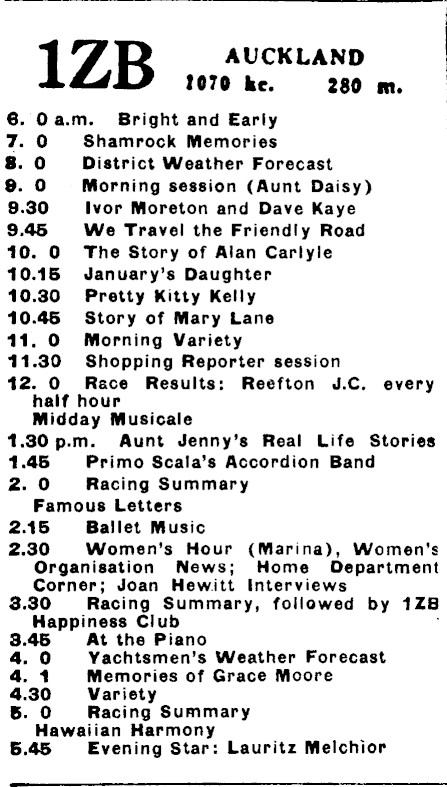 1ZB AUCKLAND
1070 kc. 280 m.

6. 0 a.m. Bright and Early
7. 0 Shamrock Memories
8. 0 District Weather Forecast
9. 0 Morning session (Aunt Daisy)
9.30 Ivor Moreton and Dave Kaye
9.45 We Travel the Friendly Road
10. 0 The Story of Alan Carlyle
10.15 January's Daughter
10.30 Pretty Kitty Kelly
10.45 Story of Mary Lane
11. 0 Morning Variety
11.30 Shopping Reporter session
12. 0 Race Results: Reefton J.C. every half hour
Midday Musicale
1.30 p.m. Aunt Jenny's Real Life Stories
1.45 Primo Scala's Accordion Band
2. 0 Racing Summary
Famous Letters
2.15 Ballet Music
2.30 Women's Hour (Marina), Women's Organisation News; Home Department Corner; Joan Hewitt Interviews
3.30 Racing Summary, followed by 1ZB Happiness Club
3.45 At the Piano
4. 0 Yachtsmen's Weather Forecast
4. 1 Memories of Grace Moore
4.30 Variety
5. 0 Racing Summary
Hawaiian Harmony
5.45 Evening Star: Lauritz Melchior